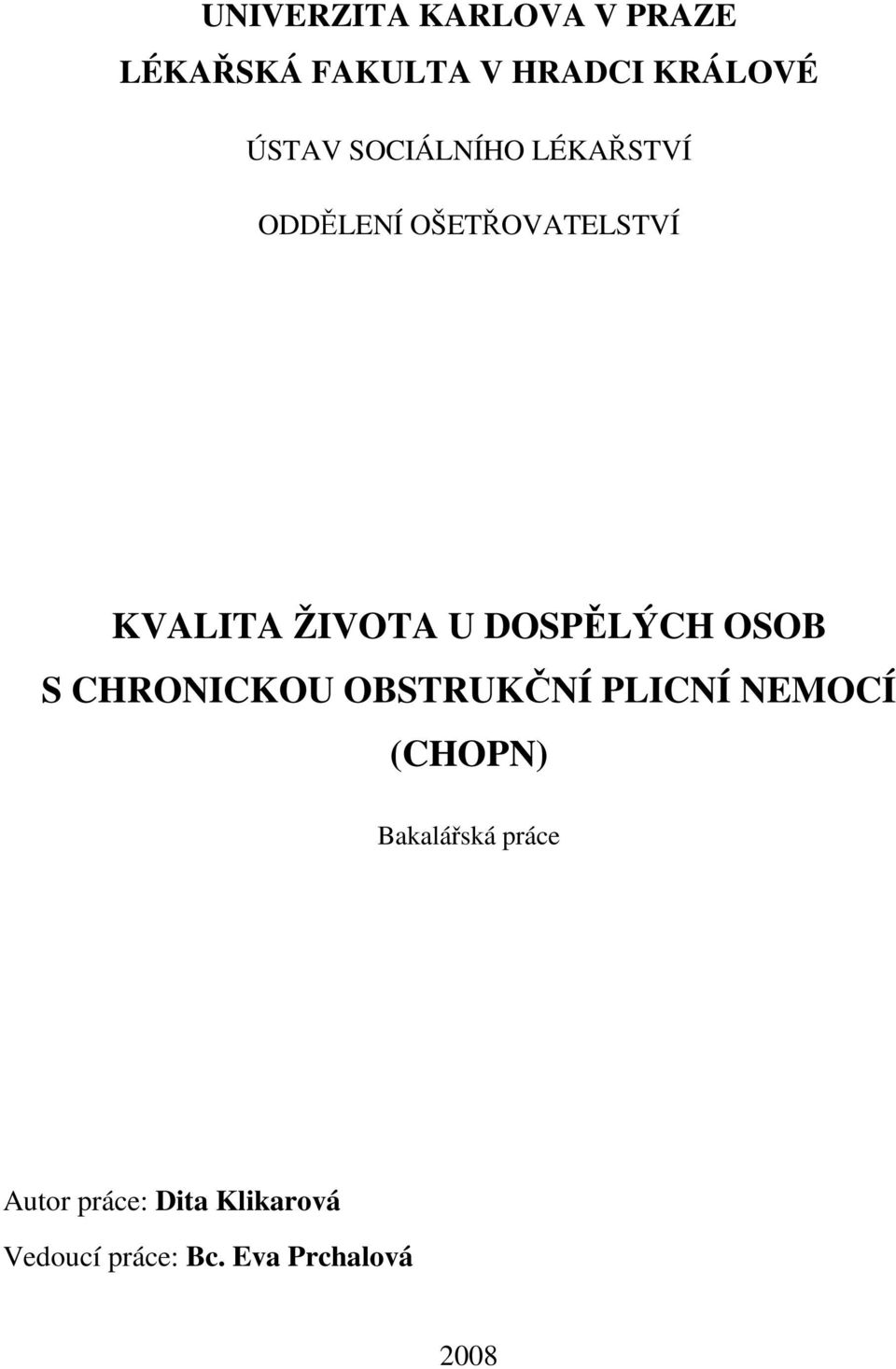 UNIVERZITA KARLOVA V PRAZE

LÉKAŘSKÁ FAKULTA V HRADCI KRÁLOVÉ

ÚSTAV SOCIÁLNÍHO LÉKAŘSTVÍ

ODDĚLENÍ OŠETŘOVATELSTVÍ

KVALITA ŽIVOTA U DOSPĚLÝCH OSOB S CHRONICKOU OBSTRUKČNÍ PLICNÍ NEMOCÍ (CHOPN)

Bakalářská práce

Autor práce: Dita Klikarová

Vedoucí práce: Bc. Eva Prchalová

2008